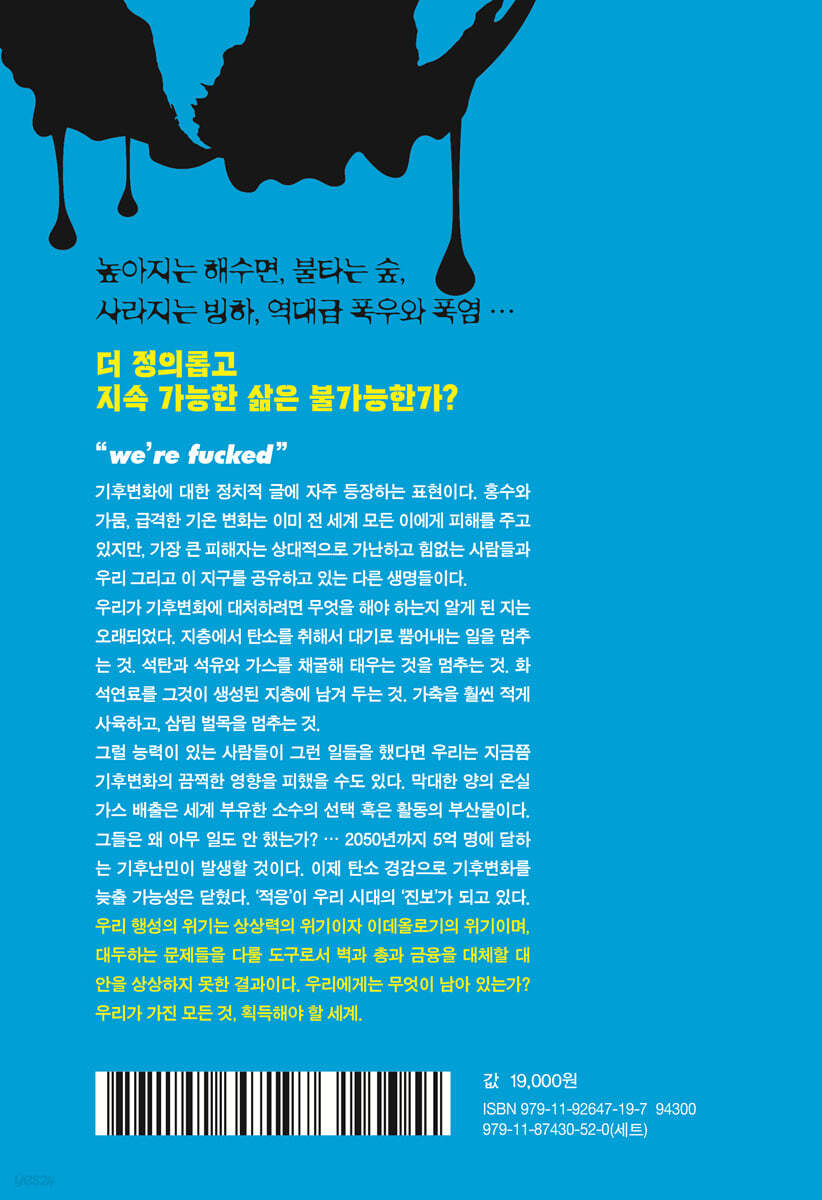 높아지는 해수면, 불타는 숲,
사라지는 빙하, 역대급 폭우와 폭염 …

더 정의롭고
지속 가능한 삶은 불가능한가?

"we're fucked"

기후변화에 대한 정치적 글에 자주 등장하는 표현이다. 홍수와 가뭄, 급격한 기온 변화는 이미 전 세계 모든 이에게 피해를 주고 있지만, 가장 큰 피해자는 상대적으로 가난하고 힘없는 사람들과 우리 그리고 이 지구를 공유하고 있는 다른 생명들이다.

우리가 기후변화에 대처하려면 무엇을 해야 하는지 알게 된 지는 오래되었다. 지층에서 탄소를 취해서 대기로 뿜어내는 일을 멈추는 것. 석탄과 석유와 가스를 채굴해 태우는 것을 멈추는 것. 화석연료를 그것이 생성된 지층에 남겨 두는 것. 가축을 훨씬 적게 사육하고, 삼림 벌목을 멈추는 것.

그럴 능력이 있는 사람들이 그런 일들을 했다면 우리는 지금쯤 기후변화의 끔찍한 영향을 피했을 수도 있다. 막대한 양의 온실가스 배출은 세계 부유한 소수의 선택 혹은 활동의 부산물이다. 그들은 왜 아무 일도 안 했는가? … 2050년까지 5억 명에 달하는 기후난민이 발생할 것이다. 이제 탄소 경감으로 기후변화를 늦출 가능성은 닫혔다. '적응'이 우리 시대의 '진보'가 되고 있다. 우리 행성의 위기는 상상력의 위기이자 이데올로기의 위기이며, 대두하는 문제들을 다룰 도구로서 벽과 총과 금융을 대체할 대안을 상상하지 못한 결과이다. 우리에게는 무엇이 남아 있는가? 우리가 가진 모든 것, 획득해야 할 세계.

값 19,000원
ISBN 979-11-92647-19-7 94300
979-11-87430-52-0(세트)